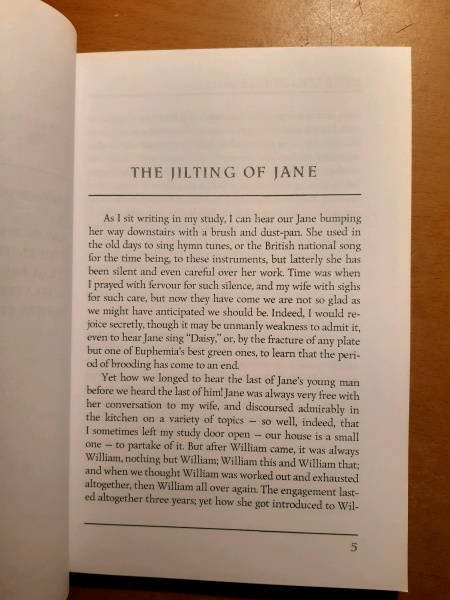 THE JILTING OF JANE

As I sit writing in my study, I can hear our Jane bumping her way downstairs with a brush and dust-pan. She used in the old days to sing hymn tunes, or the British national song for the time being, to these instruments, but latterly she has been silent and even careful over her work. Time was when I prayed with fervour for such silence, and my wife with sighs for such care, but now they have come we are not so glad as we might have anticipated we should be. Indeed, I would rejoice secretly, though it may be unmanly weakness to admit it, even to hear Jane sing "Daisy," or, by the fracture of any plate but one of Euphemia's best green ones, to learn that the period of brooding has come to an end.

Yet how we longed to hear the last of Jane's young man before we heard the last of him! Jane was always very free with her conversation to my wife, and discoursed admirably in the kitchen on a variety of topics – so well, indeed, that I sometimes left my study door open – our house is a small one – to partake of it. But after William came, it was always William, nothing but William; William this and William that; and when we thought William was worked out and exhausted altogether, then William all over again. The engagement lasted altogether three years; yet how she got introduced to Wil-

5